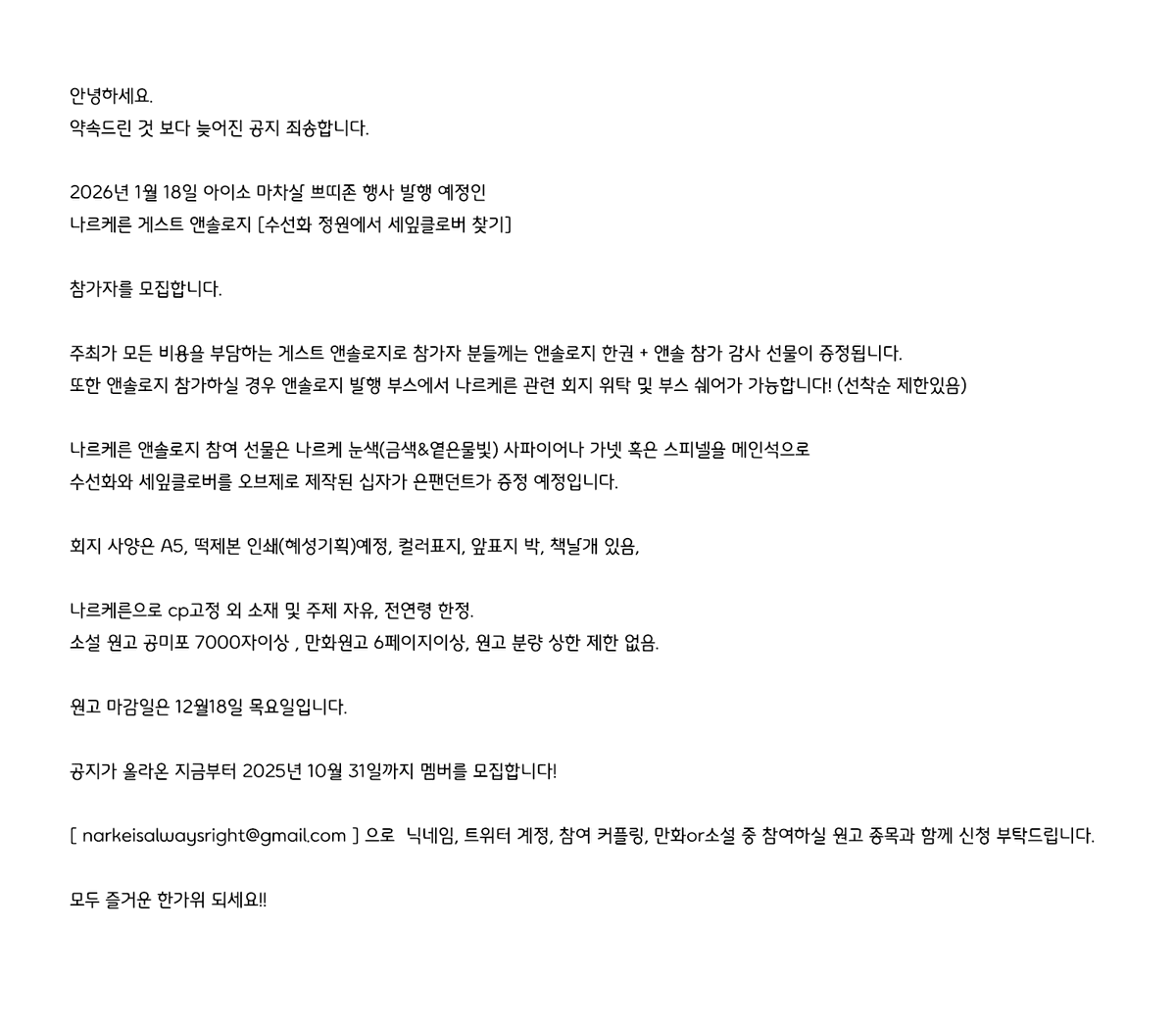 안녕하세요.
약속드린 것 보다 늦어진 공지 죄송합니다.

2026년 1월 18일 아이소 마차살 쁘띠존 행사 발행 예정인
나르케른 게스트 앤솔로지 [수선화 정원에서 세잎클로버 찾기]

참가자를 모집합니다.

주최가 모든 비용을 부담하는 게스트 앤솔로지로 참가자 분들께는 앤솔로지 한권 + 앤솔 참가 감사 선물이 증정됩니다.
또한 앤솔로지 참가하실 경우 앤솔로지 발행 부스에서 나르케른 관련 회지 위탁 및 부스 쉐어가 가능합니다! (선착순 제한있음)

나르케른 앤솔로지 참여 선물은 나르케 눈색(금색&옅은물빛) 사파이어나 가넷 혹은 스피넬을 메인석으로
수선화와 세잎클로버를 오브제로 제작된 십자가 은팬던트가 증정 예정입니다.

회지 사양은 A5, 떡제본 인쇄(혜성기획)예정, 컬러표지, 앞표지 박, 책날개 있음,

나르케른으로 cp고정 외 소재 및 주제 자유, 전연령 한정.
소설 원고 공미포 7000자이상 , 만화원고 6페이지이상, 원고 분량 상한 제한 없음.

원고 마감일은 12월18일 목요일입니다.

공지가 올라온 지금부터 2025년 10월 31일까지 멤버를 모집합니다!

[ narkeisalwaysright@gmail.com ] 으로 닉네임, 트위터 계정, 참여 커플링, 만화or소설 중 참여하실 원고 종목과 함께 신청 부탁드립니다.

모두 즐거운 한가위 되세요!!